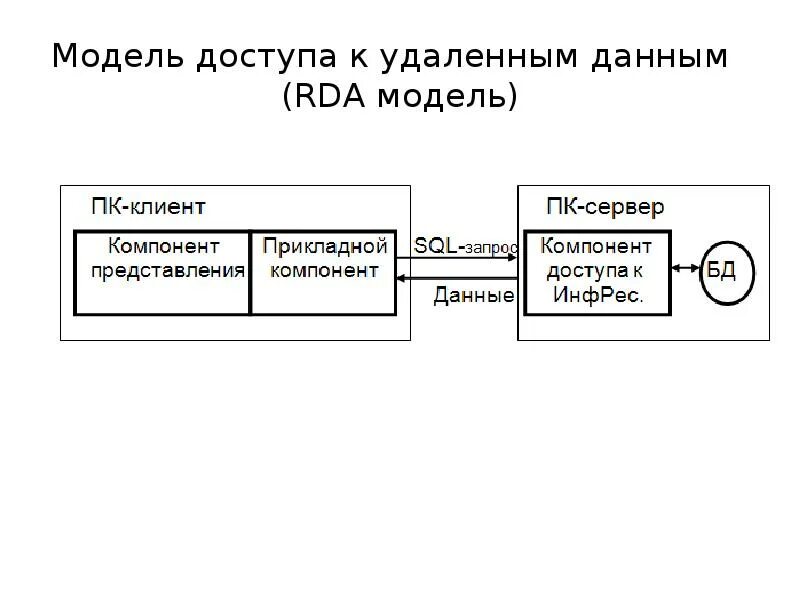 Модель доступа к удаленным данным
(RDA модель)

ПК-клиент

Компонент представления

Прикладной компонент

SQL-запрос

Данные

ПК-сервер

Компонент доступа к ИнфРес.

БД